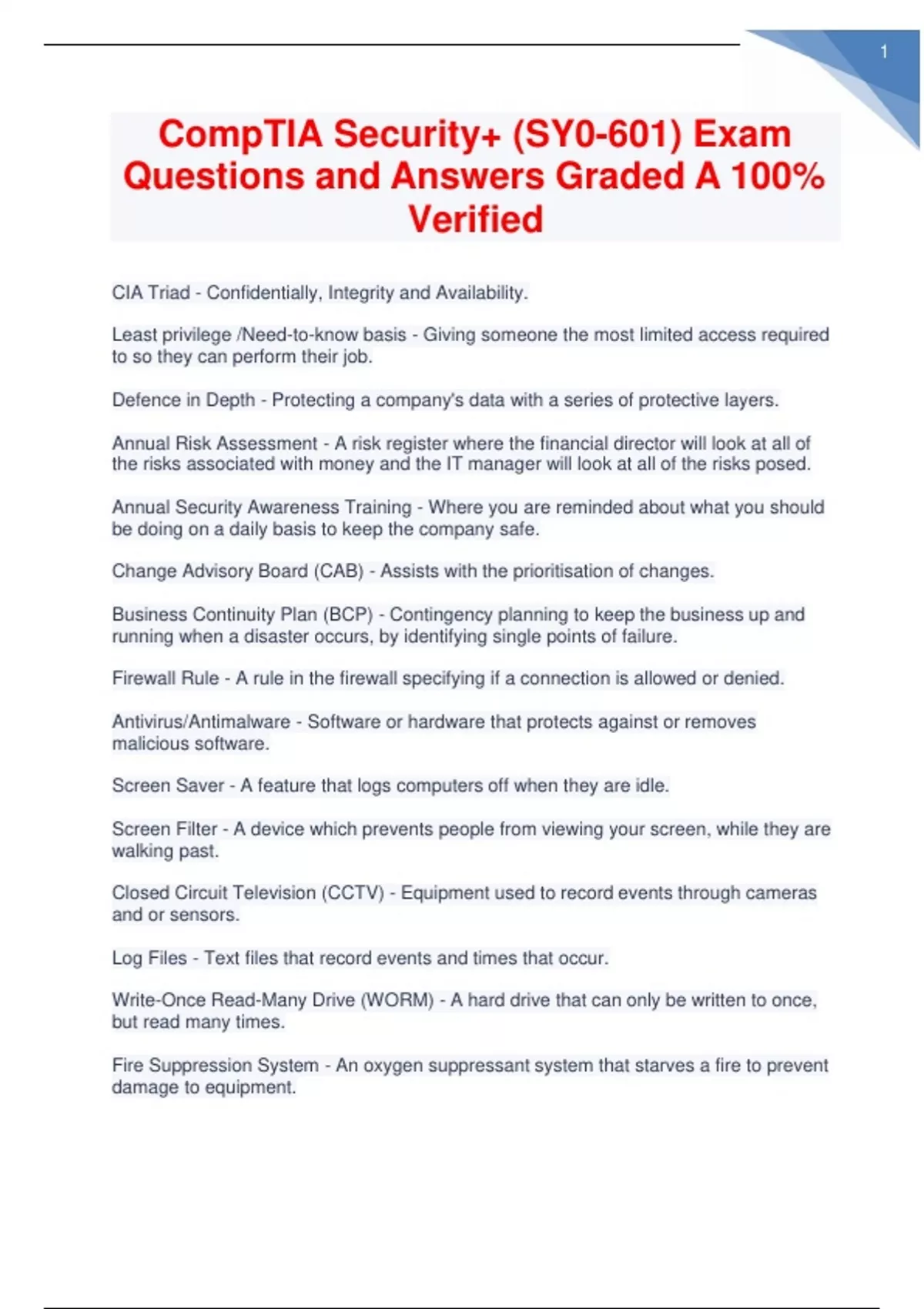 1

CompTIA Security+ (SY0-601) Exam Questions and Answers Graded A 100% Verified

CIA Triad - Confidentially, Integrity and Availability.

Least privilege /Need-to-know basis - Giving someone the most limited access required to so they can perform their job.

Defence in Depth - Protecting a company's data with a series of protective layers.

Annual Risk Assessment - A risk register where the financial director will look at all of the risks associated with money and the IT manager will look at all of the risks posed.

Annual Security Awareness Training - Where you are reminded about what you should be doing on a daily basis to keep the company safe.

Change Advisory Board (CAB) - Assists with the prioritisation of changes.

Business Continuity Plan (BCP) - Contingency planning to keep the business up and running when a disaster occurs, by identifying single points of failure.

Firewall Rule - A rule in the firewall specifying if a connection is allowed or denied.

Antivirus/Antimalware - Software or hardware that protects against or removes malicious software.

Screen Saver - A feature that logs computers off when they are idle.

Screen Filter - A device which prevents people from viewing your screen, while they are walking past.

Closed Circuit Television (CCTV) - Equipment used to record events through cameras and or sensors.

Log Files - Text files that record events and times that occur.

Write-Once Read-Many Drive (WORM) - A hard drive that can only be written to once, but read many times.

Fire Suppression System - An oxygen suppressant system that starves a fire to prevent damage to equipment.